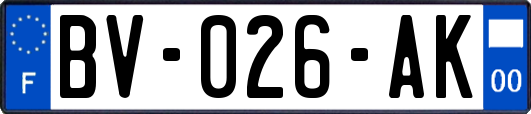 F

BV-026-AK

00